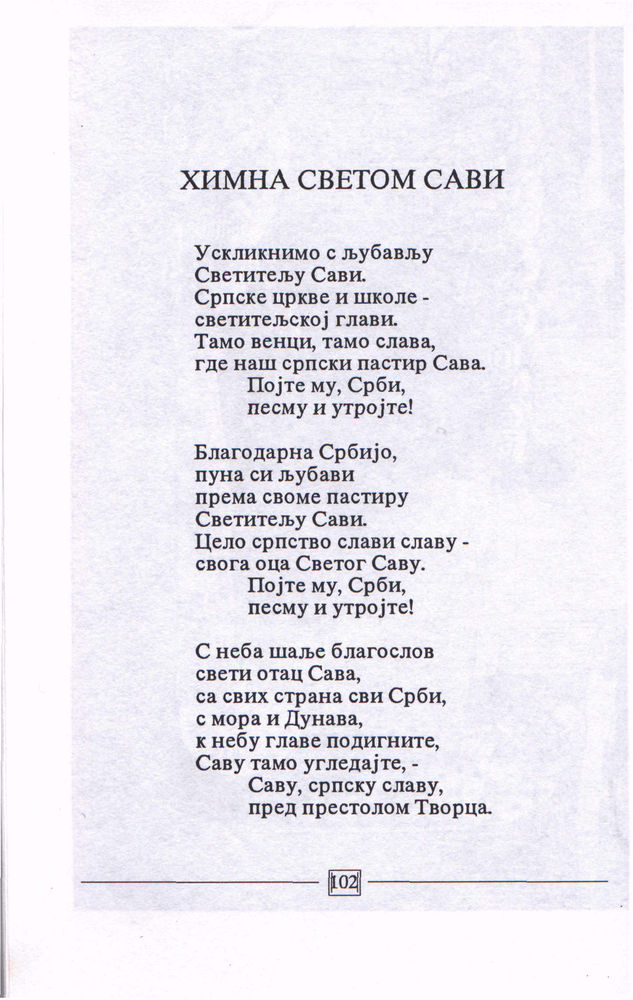 ХИМНА СВЕТОМ САВИ

Ускликнимо с љубављу
Светитељу Сави.
Српске цркве и школе -
светитељској глави.
Тамо венци, тамо слава,
где наш српски пастир Сава.
Појте му, Срби,
песму и утројте!

Благодарна Србијо,
пуна си љубави
према своме пастиру
Светитељу Сави.
Цело српство слави славу -
свога оца Светог Саву.
Појте му, Срби,
песму и утројте!

С неба шаље благослов
свети отац Сава,
са свих страна сви Срби,
с мора и Дунава,
к небу главе подигните,
Саву тамо угледајте, -
Саву, српску славу,
пред престолом Творца.

102